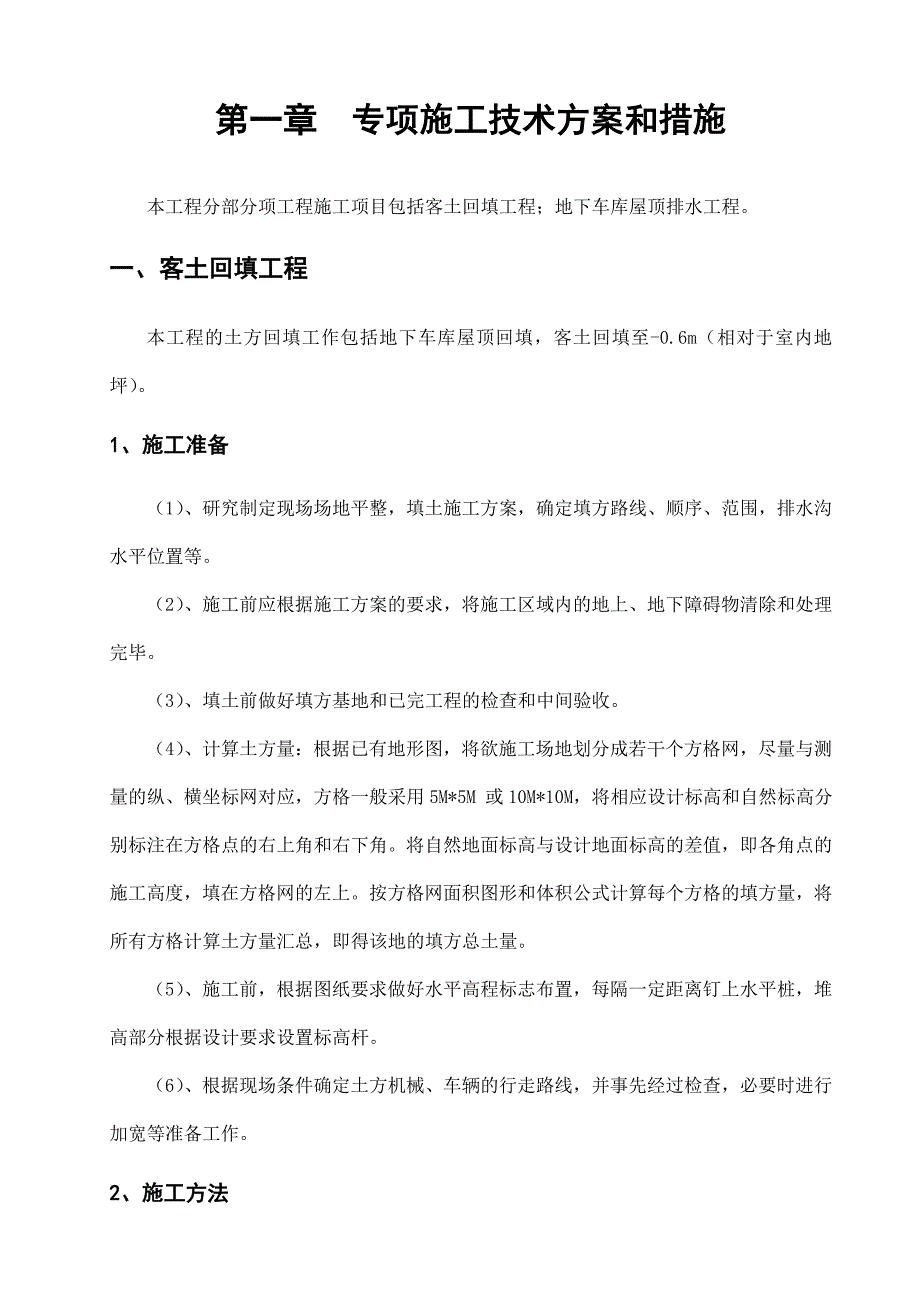 第一章　专项施工技术方案和措施

本工程分部分项工程施工项目包括客土回填工程；地下车库屋顶排水工程。

一、客土回填工程

本工程的土方回填工作包括地下车库屋顶回填，客土回填至-0.6m（相对于室内地坪)。

1、施工准备

（1)、研究制定现场场地平整，填土施工方案，确定填方路线、顺序、范围，排水沟水平位置等。

（2)、施工前应根据施工方案的要求，将施工区域内的地上、地下障碍物清除和处理完毕。

（3)、填土前做好填方基地和已完工程的检查和中间验收。

（4)、计算土方量：根据已有地形图，将欲施工场地划分成若干个方格网，尽量与测量的纵、横坐标网对应，方格一般采用 5M*5M 或 10M*10M，将相应设计标高和自然标高分别标注在方格点的右上角和右下角。将自然地面标高与设计地面标高的差值，即各角点的施工高度，填在方格网的左上。按方格网面积图形和体积公式计算每个方格的填方量，将所有方格计算土方量汇总，即得该地的填方总土量。

（5)、施工前，根据图纸要求做好水平高程标志布置，每隔一定距离钉上水平桩，堆高部分根据设计要求设置标高杆。

（6)、根据现场条件确定土方机械、车辆的行走路线，并事先经过检查，必要时进行加宽等准备工作。

2、施工方法